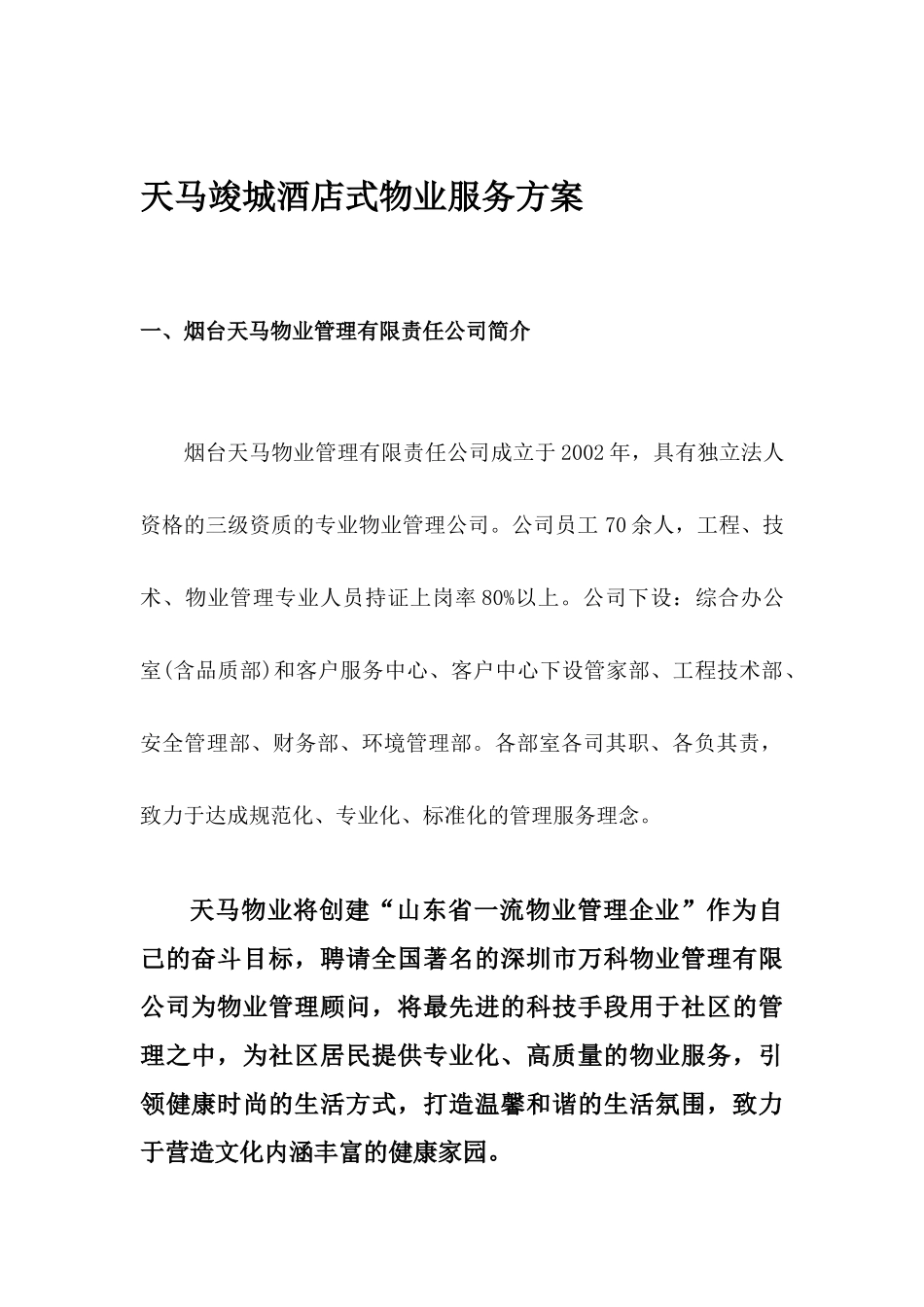 天马竣城酒店式物业服务方案

一、烟台天马物业管理有限责任公司简介

烟台天马物业管理有限责任公司成立于2002年，具有独立法人资格的三级资质的专业物业管理公司。公司员工70余人，工程、技术、物业管理专业人员持证上岗率80%以上。公司下设：综合办公室(含品质部)和客户服务中心、客户中心下设管家部、工程技术部、安全管理部、财务部、环境管理部。各部室各司其职、各负其责，致力于达成规范化、专业化、标准化的管理服务理念。

天马物业将创建“山东省一流物业管理企业”作为自己的奋斗目标，聘请全国著名的深圳市万科物业管理有限公司为物业管理顾问，将最先进的科技手段用于社区的管理之中，为社区居民提供专业化、高质量的物业服务，引领健康时尚的生活方式，打造温馨和谐的生活氛围，致力于营造文化内涵丰富的健康家园。